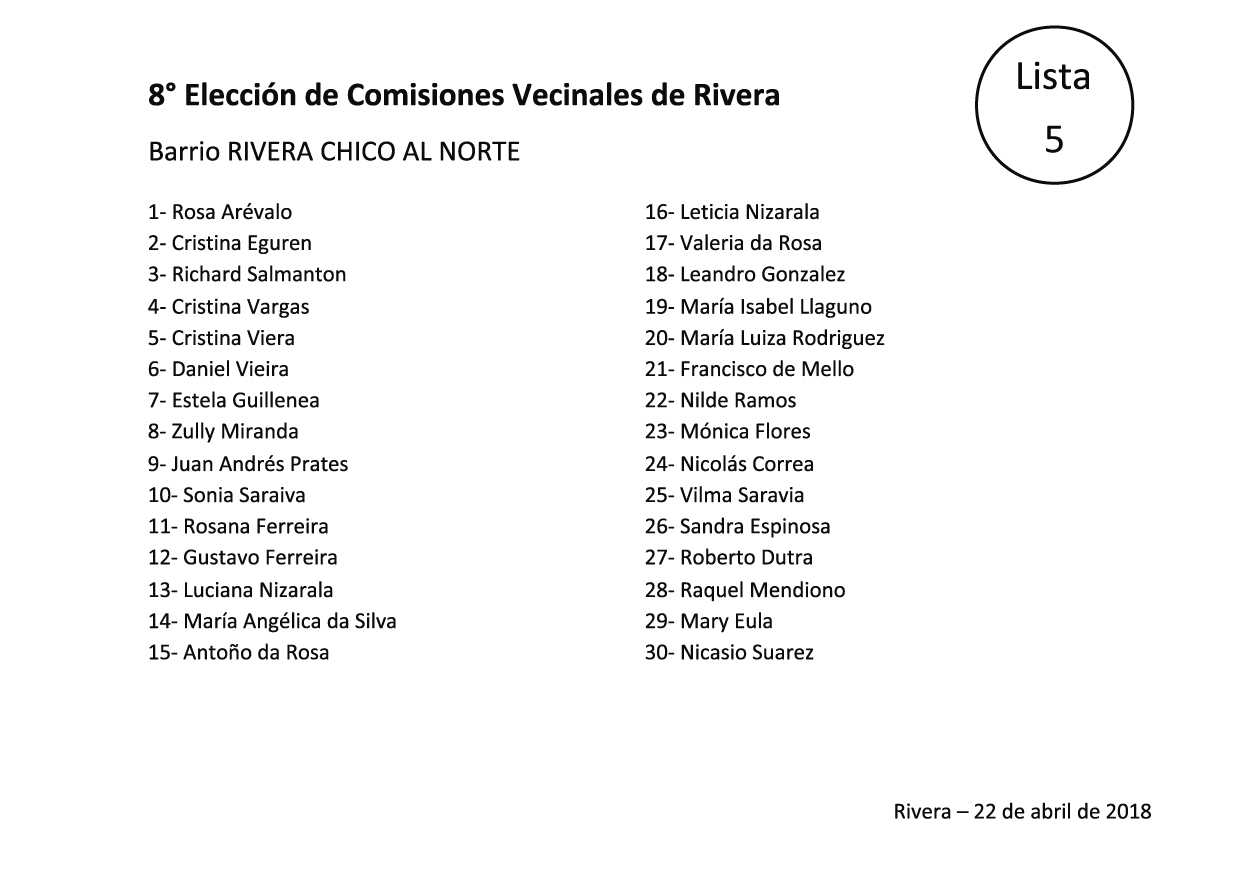 8° Elección de Comisiones Vecinales de Rivera

Lista
5

Barrio RIVERA CHICO AL NORTE

1- Rosa Arévalo
2- Cristina Eguren
3- Richard Salmanton
4- Cristina Vargas
5- Cristina Viera
6- Daniel Vieira
7- Estela Guillenea
8- Zully Miranda
9- Juan Andrés Prates
10- Sonia Saraiva
11- Rosana Ferreira
12- Gustavo Ferreira
13- Luciana Nizarala
14- María Angélica da Silva
15- Antoño da Rosa

16- Leticia Nizarala
17- Valeria da Rosa
18- Leandro Gonzalez
19- María Isabel Llaguno
20- María Luiza Rodriguez
21- Francisco de Mello
22- Nilde Ramos
23- Mónica Flores
24- Nicolás Correa
25- Vilma Saravia
26- Sandra Espinosa
27- Roberto Dutra
28- Raquel Mendiono
29- Mary Eula
30- Nicasio Suarez

Rivera – 22 de abril de 2018